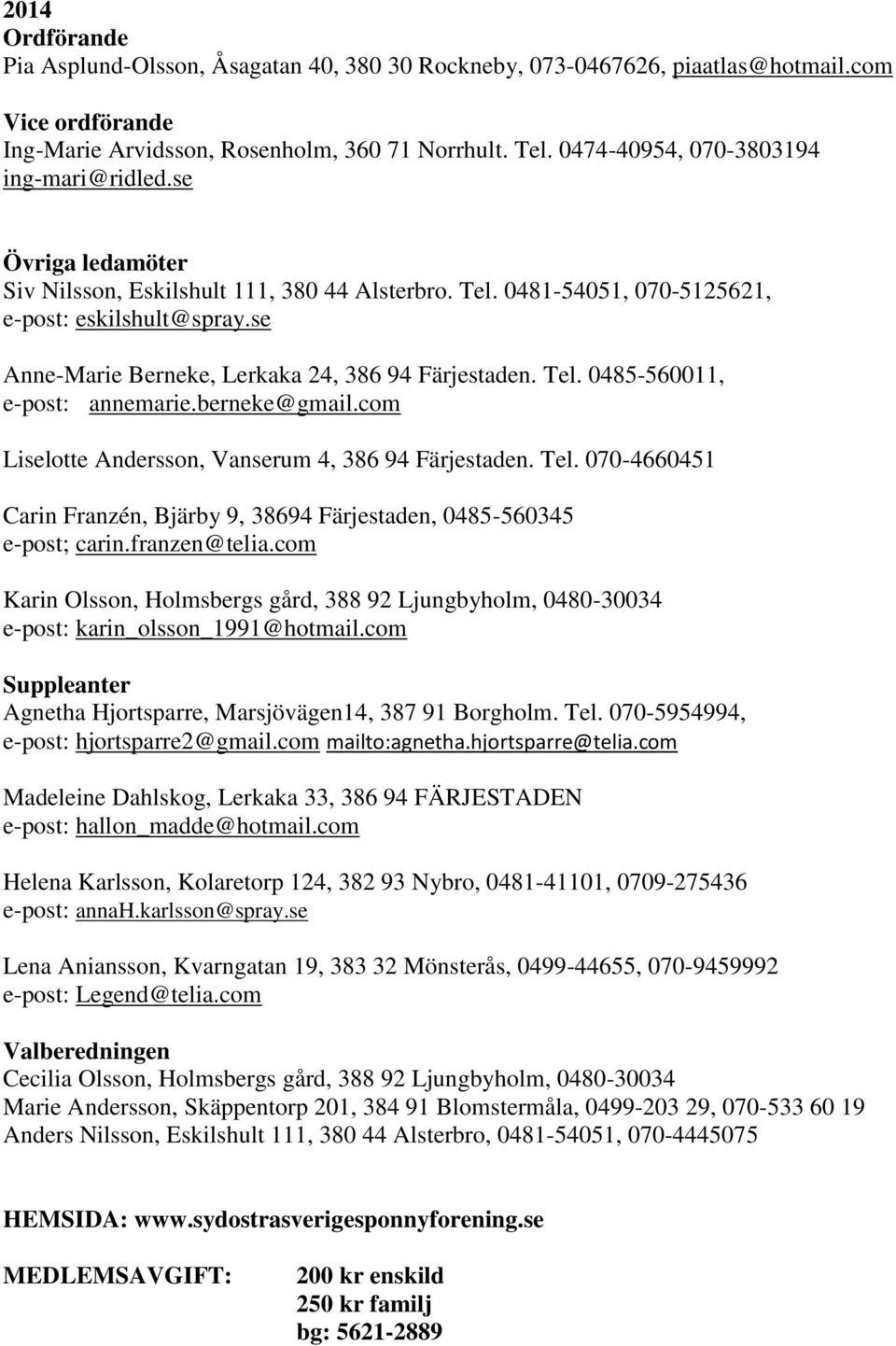 2014
Ordförande
Pia Asplund-Olsson, Åsagatan 40, 380 30 Rockneby, 073-0467626, piaatlas@hotmail.com

Vice ordförande
Ing-Marie Arvidsson, Rosenholm, 360 71 Norrhult. Tel. 0474-40954, 070-3803194
ing-mari@ridled.se

Övriga ledamöter
Siv Nilsson, Eskilshult 111, 380 44 Alsterbro. Tel. 0481-54051, 070-5125621,
e-post: eskilshult@spray.se

Anne-Marie Berneke, Lerkaka 24, 386 94 Färjestaden. Tel. 0485-560011,
e-post: annemarie.berneke@gmail.com

Liselotte Andersson, Vanserum 4, 386 94 Färjestaden. Tel. 070-4660451

Carin Franzén, Bjärby 9, 38694 Färjestaden, 0485-560345
e-post; carin.franzen@telia.com

Karin Olsson, Holmsbergs gård, 388 92 Ljungbyholm, 0480-30034
e-post: karin_olsson_1991@hotmail.com

Suppleanter
Agnetha Hjortsparre, Marsjövägen14, 387 91 Borgholm. Tel. 070-5954994,
e-post: hjortsparre2@gmail.com mailto:agnetha.hjortsparre@telia.com

Madeleine Dahlskog, Lerkaka 33, 386 94 FÄRJESTADEN
e-post: hallon_madde@hotmail.com

Helena Karlsson, Kolaretorp 124, 382 93 Nybro, 0481-41101, 0709-275436
e-post: annaH.karlsson@spray.se

Lena Aniansson, Kvarngatan 19, 383 32 Mönsterås, 0499-44655, 070-9459992
e-post: Legend@telia.com

Valberedningen
Cecilia Olsson, Holmsbergs gård, 388 92 Ljungbyholm, 0480-30034
Marie Andersson, Skäppentorp 201, 384 91 Blomstermåla, 0499-203 29, 070-533 60 19
Anders Nilsson, Eskilshult 111, 380 44 Alsterbro, 0481-54051, 070-4445075

HEMSIDA: www.sydostrasverigesponnyforening.se

MEDLEMSAVGIFT: 200 kr enskild
250 kr familj
bg: 5621-2889